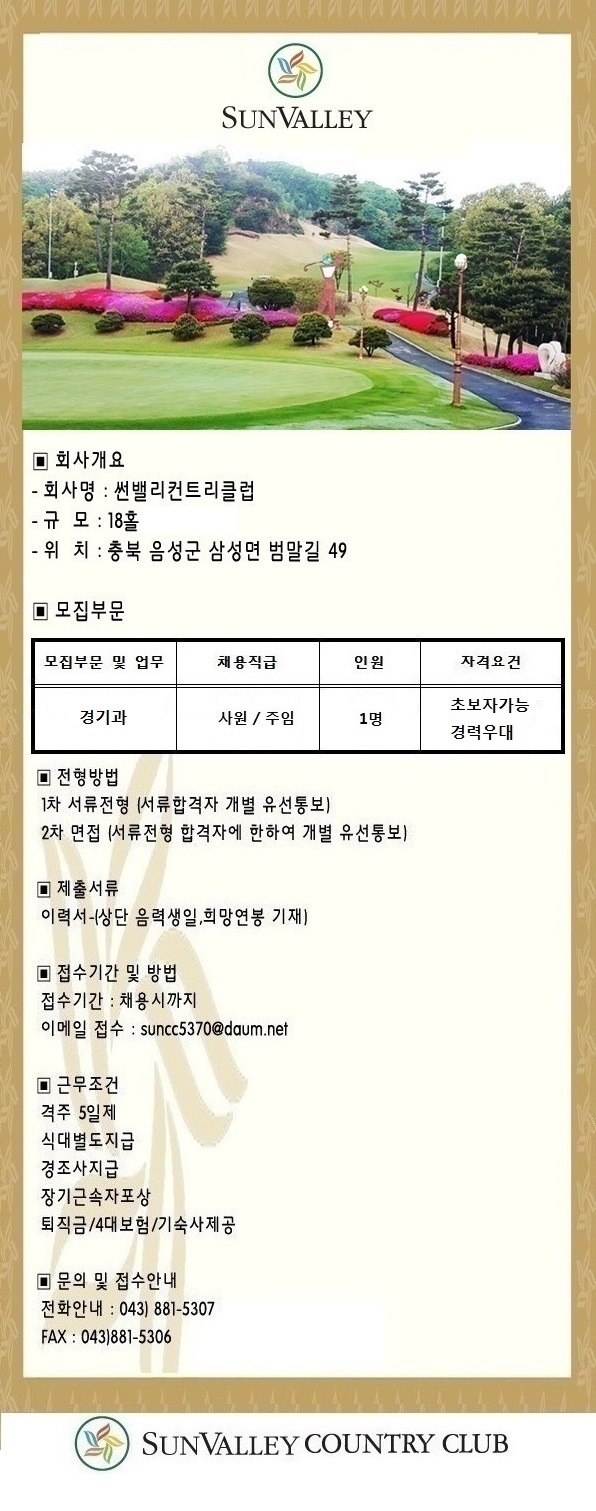 SUNVALLEY

▣ 회사개요
- 회사명 : 썬밸리컨트리클럽
- 규 모 : 18홀
- 위 치 : 충북 음성군 삼성면 범말길 49

▣ 모집부문

| 모집부문 및 업무 | 채용직급 | 인원 | 자격요건 |
|---|---|---|---|
| 경기과 | 사원 / 주임 | 1명 | 초보자가능 경력우대 |

▣ 전형방법
1차 서류전형 (서류합격자 개별 유선통보)
2차 면접 (서류전형 합격자에 한하여 개별 유선통보)

▣ 제출서류
이력서-(상단 음력생일,희망연봉 기재)

▣ 접수기간 및 방법
접수기간 : 채용시까지
이메일 접수 : suncc5370@daum.net

▣ 근무조건
격주 5일제
식대별도지급
경조사지급
장기근속자포상
퇴직금/4대보험/기숙사제공

▣ 문의 및 접수안내
전화안내 : 043) 881-5307
FAX : 043)881-5306

SUNVALLEY COUNTRY CLUB